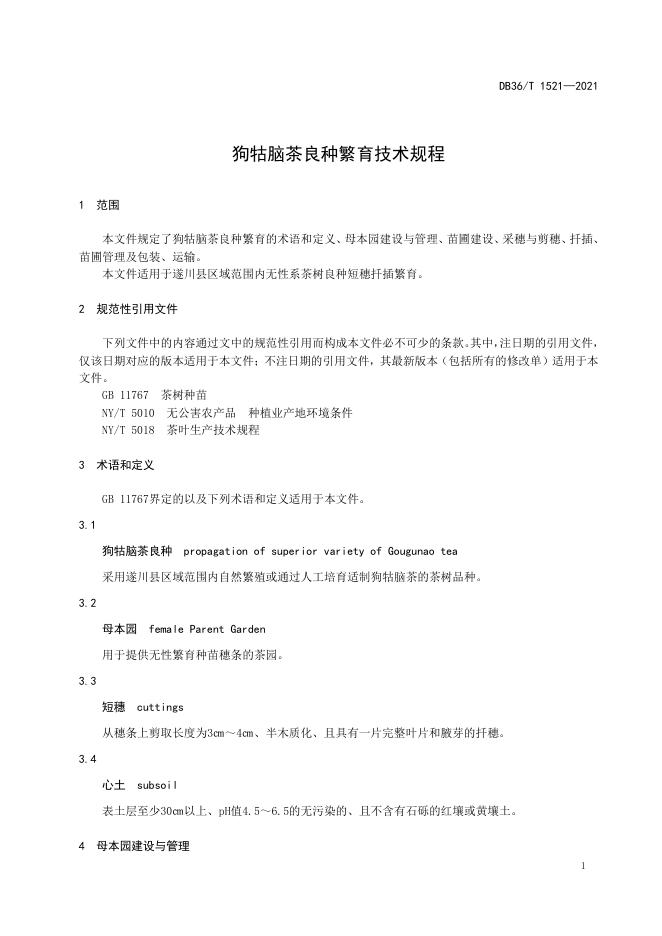 DB36/T 1521—2021

狗牯脑茶良种繁育技术规程

1 范围

本文件规定了狗牯脑茶良种繁育的术语和定义、母本园建设与管理、苗圃建设、采穗与剪穗、扦插、苗圃管理及包装、运输。

本文件适用于遂川县区域范围内无性系茶树良种短穗扦插繁育。

2 规范性引用文件

下列文件中的内容通过文中的规范性引用而构成本文件必不可少的条款。其中，注日期的引用文件，仅该日期对应的版本适用于本文件；不注日期的引用文件，其最新版本（包括所有的修改单）适用于本文件。

GB 11767 茶树种苗

NY/T 5010 无公害农产品 种植业产地环境条件

NY/T 5018 茶叶生产技术规程

3 术语和定义

GB 11767界定的以及下列术语和定义适用于本文件。

3.1

狗牯脑茶良种 propagation of superior variety of Gougunao tea

采用遂川县区域范围内自然繁殖或通过人工培育适制狗牯脑茶的茶树品种。

3.2

母本园 female Parent Garden

用于提供无性繁育种苗穗条的茶园。

3.3

短穗 cuttings

从穗条上剪取长度为3cm～4cm、半木质化、且具有一片完整叶片和腋芽的扦穗。

3.4

心土 subsoil

表土层至少30cm以上、pH值4.5～6.5的无污染的、且不含有石砾的红壤或黄壤土。

4 母本园建设与管理

1